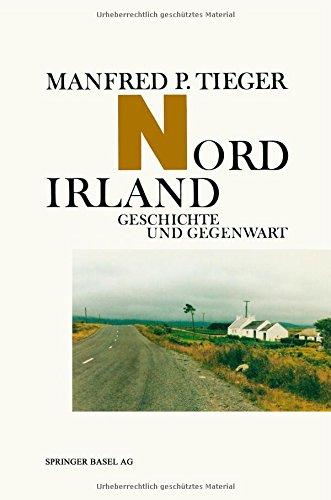 Urheberrechtlich geschütztes Material

MANFRED P. TIEGER

NORD
IRLAND

GESCHICHTE
UND GEGENWART

SPRINGER BASEL AG

Urheberrechtlich geschütztes Material